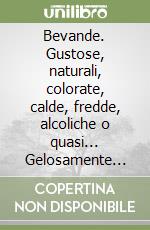 unilibro

Bevande. Gustose, naturali, colorate, calde, fredde, alcoliche o quasi... Gelosamente...

COPERTINA NON DISPONIBILE